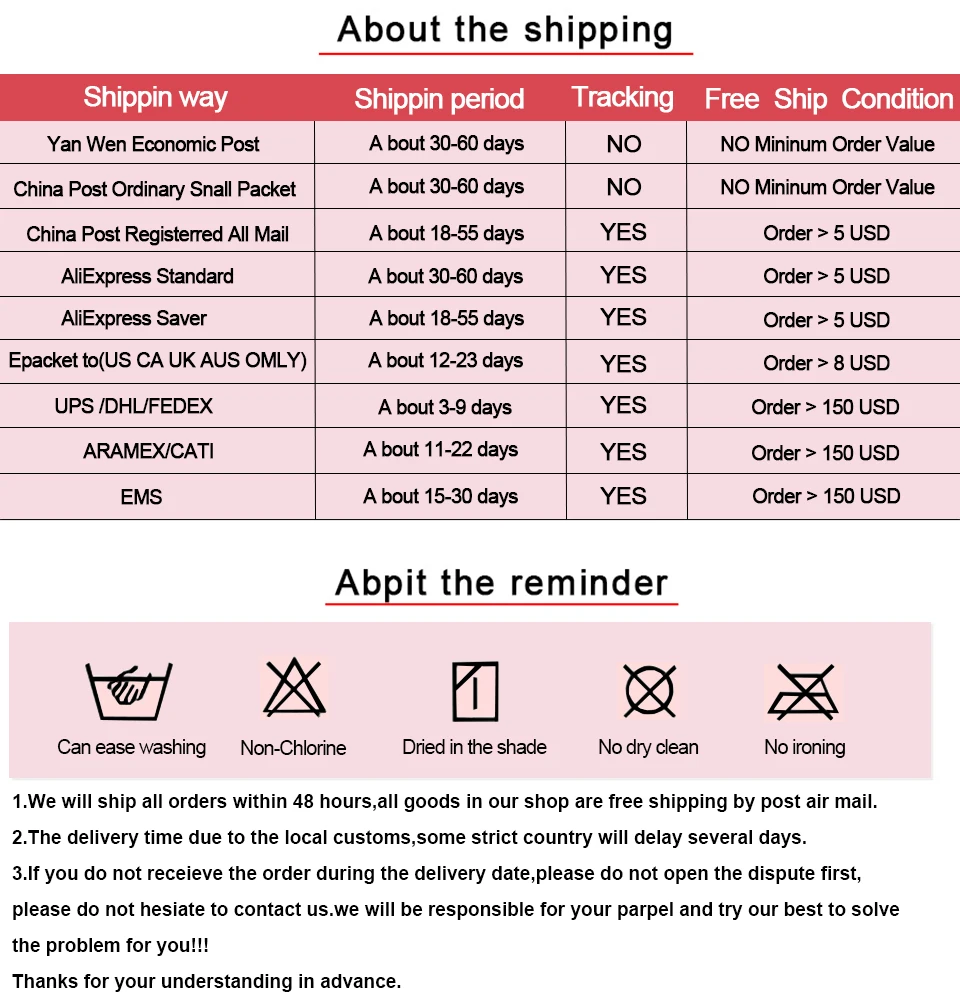 About the shipping

| Shippin way | Shippin period | Tracking | Free Ship Condition |
|---|---|---|---|
| Yan Wen Economic Post | A bout 30-60 days | NO | NO Mininum Order Value |
| China Post Ordinary Snall Packet | A bout 30-60 days | NO | NO Mininum Order Value |
| China Post Registerred All Mail | A bout 18-55 days | YES | Order > 5 USD |
| AliExpress Standard | A bout 30-60 days | YES | Order > 5 USD |
| AliExpress Saver | A bout 18-55 days | YES | Order > 5 USD |
| Epacket to(US CA UK AUS OMLY) | A bout 12-23 days | YES | Order > 8 USD |
| UPS /DHL/FEDEX | A bout 3-9 days | YES | Order > 150 USD |
| ARAMEX/CATI | A bout 11-22 days | YES | Order > 150 USD |
| EMS | A bout 15-30 days | YES | Order > 150 USD |

Abpit the reminder

Can ease washing
Non-Chlorine
Dried in the shade
No dry clean
No ironing

1.We will ship all orders within 48 hours,all goods in our shop are free shipping by post air mail.
2.The delivery time due to the local customs,some strict country will delay several days.
3.If you do not receieve the order during the delivery date,please do not open the dispute first, please do not hesiate to contact us.we will be responsible for your parpel and try our best to solve the problem for you!!!
Thanks for your understanding in advance.